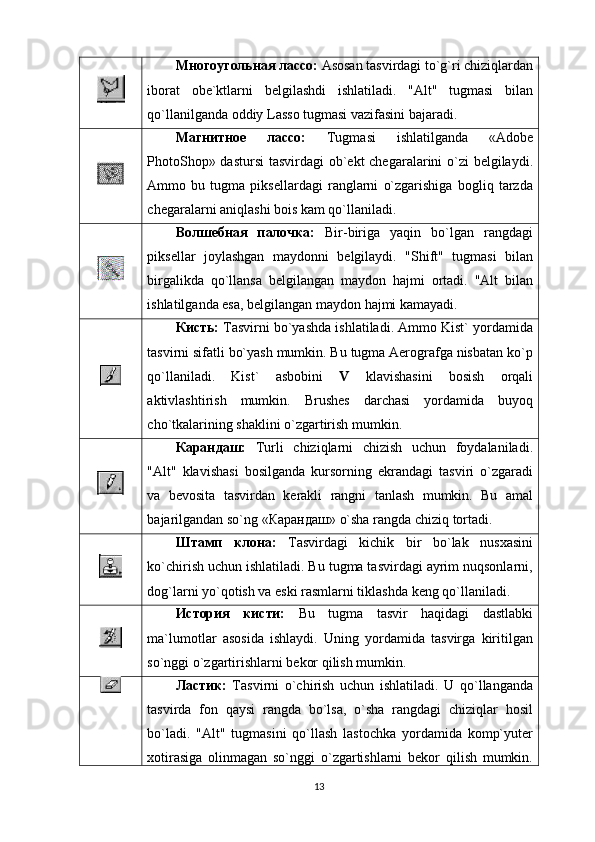 | | |
|---|---|
| | **Многоугольная лассо:** Asosan tasvirdagi to`g`ri chiziqlardan iborat obe`ktlarni belgilashdi ishlatiladi. "Alt" tugmasi bilan qo`llanilganda oddiy Lasso tugmasi vazifasini bajaradi. |
| | **Магнитное лассо:** Tugmasi ishlatilganda «Adobe PhotoShop» dastursi tasvirdagi ob`ekt chegaralarini o`zi belgilaydi. Ammo bu tugma piksellardagi ranglarni o`zgarishiga bogliq tarzda chegaralarni aniqlashi bois kam qo`llaniladi. |
| | **Волшебная палочка:** Bir-biriga yaqin bo`lgan rangdagi piksellar joylashgan maydonni belgilaydi. "Shift" tugmasi bilan birgalikda qo`llansa belgilangan maydon hajmi ortadi. "Alt bilan ishlatilganda esa, belgilangan maydon hajmi kamayadi. |
| | **Кисть:** Tasvirni bo`yashda ishlatiladi. Ammo Kist` yordamida tasvirni sifatli bo`yash mumkin. Bu tugma Aerografga nisbatan ko`p qo`llaniladi. Kist` asbobini **V** klavishasini bosish orqali aktivlashtirish mumkin. Brushes darchasi yordamida buyoq cho`tkalarining shaklini o`zgartirish mumkin. |
| | **Карандаш:** Turli chiziqlarni chizish uchun foydalaniladi. "Alt" klavishasi bosilganda kursorning ekrandagi tasviri o`zgaradi va bevosita tasvirdan kerakli rangni tanlash mumkin. Bu amal bajarilgandan so`ng «Карандаш» o`sha rangda chiziq tortadi. |
| | **Штамп клона:** Tasvirdagi kichik bir bo`lak nusxasini ko`chirish uchun ishlatiladi. Bu tugma tasvirdagi ayrim nuqsonlarni, dog`larni yo`qotish va eski rasmlarni tiklashda keng qo`llaniladi. |
| | **История кисти:** Bu tugma tasvir haqidagi dastlabki ma`lumotlar asosida ishlaydi. Uning yordamida tasvirga kiritilgan so`nggi o`zgartirishlarni bekor qilish mumkin. |
| | **Ластик:** Tasvirni o`chirish uchun ishlatiladi. U qo`llanganda tasvirda fon qaysi rangda bo`lsa, o`sha rangdagi chiziqlar hosil bo`ladi. "Alt" tugmasini qo`llash lastochka yordamida komp`yuter xotirasiga olinmagan so`nggi o`zgartishlarni bekor qilish mumkin. |

13